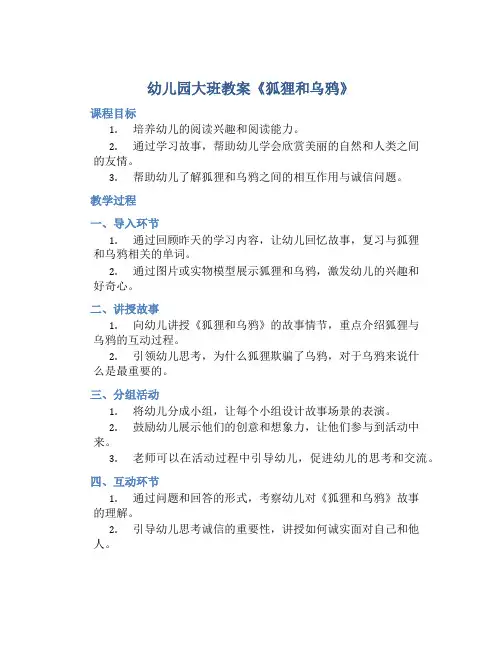 幼儿园大班教案《狐狸和乌鸦》

课程目标

1. 培养幼儿的阅读兴趣和阅读能力。

2. 通过学习故事，帮助幼儿学会欣赏美丽的自然和人类之间的友情。

3. 帮助幼儿了解狐狸和乌鸦之间的相互作用与诚信问题。

教学过程

一、导入环节

1. 通过回顾昨天的学习内容，让幼儿回忆故事，复习与狐狸和乌鸦相关的单词。

2. 通过图片或实物模型展示狐狸和乌鸦，激发幼儿的兴趣和好奇心。

二、讲授故事

1. 向幼儿讲授《狐狸和乌鸦》的故事情节，重点介绍狐狸与乌鸦的互动过程。

2. 引领幼儿思考，为什么狐狸欺骗了乌鸦，对于乌鸦来说什么是最重要的。

三、分组活动

1. 将幼儿分成小组，让每个小组设计故事场景的表演。

2. 鼓励幼儿展示他们的创意和想象力，让他们参与到活动中来。

3. 老师可以在活动过程中引导幼儿，促进幼儿的思考和交流。

四、互动环节

1. 通过问题和回答的形式，考察幼儿对《狐狸和乌鸦》故事的理解。

2. 引导幼儿思考诚信的重要性，讲授如何诚实面对自己和他人。